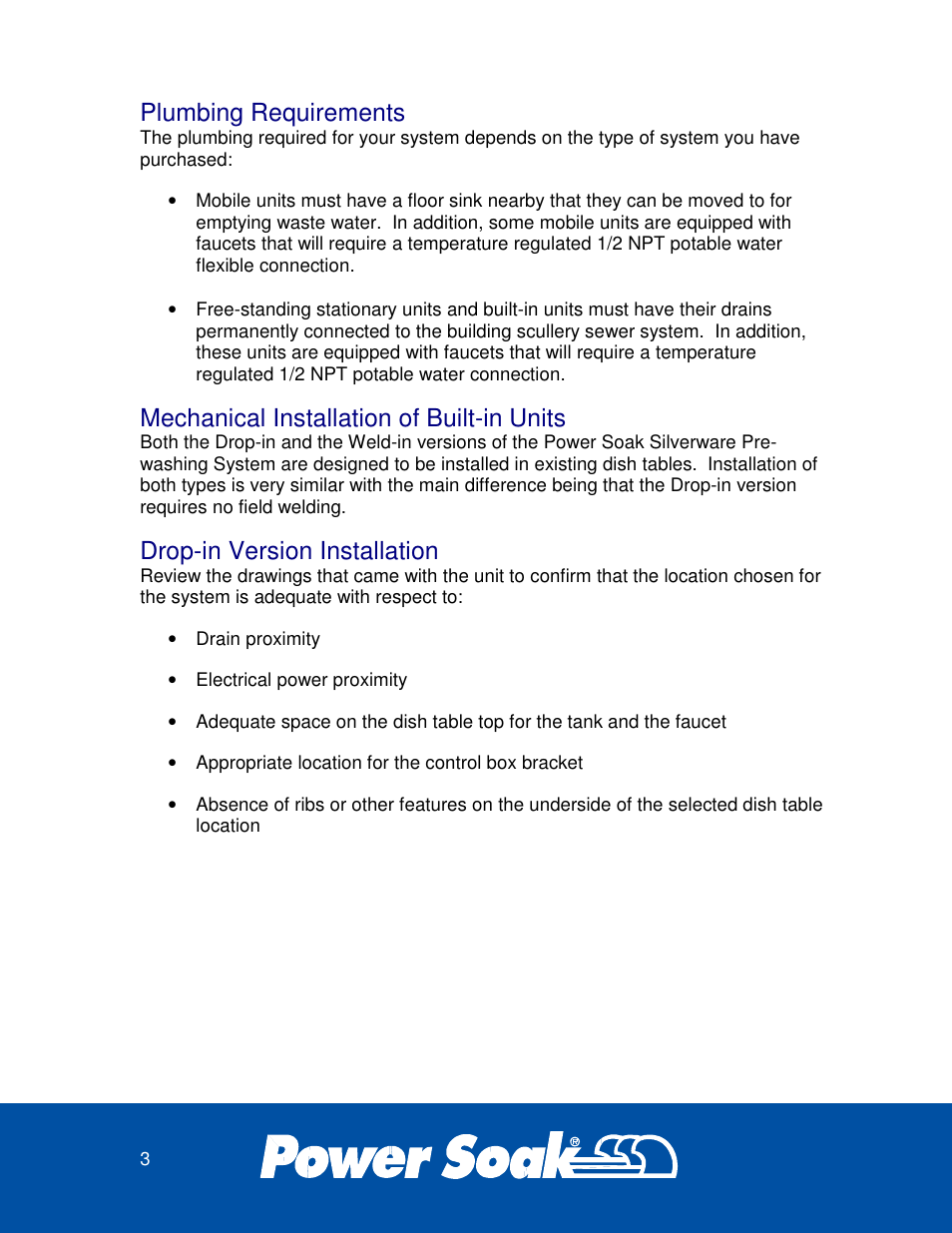 Plumbing Requirements
The plumbing required for your system depends on the type of system you have purchased:

• Mobile units must have a floor sink nearby that they can be moved to for emptying waste water. In addition, some mobile units are equipped with faucets that will require a temperature regulated 1/2 NPT potable water flexible connection.

• Free-standing stationary units and built-in units must have their drains permanently connected to the building scullery sewer system. In addition, these units are equipped with faucets that will require a temperature regulated 1/2 NPT potable water connection.

Mechanical Installation of Built-in Units
Both the Drop-in and the Weld-in versions of the Power Soak Silverware Pre-washing System are designed to be installed in existing dish tables. Installation of both types is very similar with the main difference being that the Drop-in version requires no field welding.

Drop-in Version Installation
Review the drawings that came with the unit to confirm that the location chosen for the system is adequate with respect to:

• Drain proximity

• Electrical power proximity

• Adequate space on the dish table top for the tank and the faucet

• Appropriate location for the control box bracket

• Absence of ribs or other features on the underside of the selected dish table location

3

Power Soak®